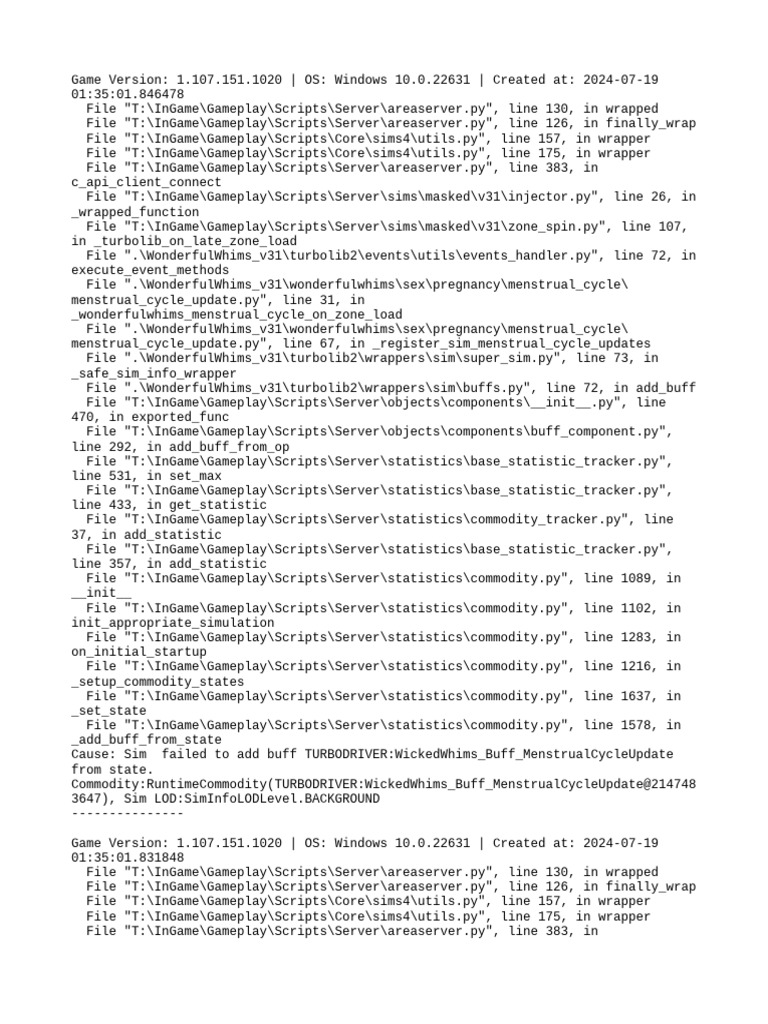 Game Version: 1.107.151.1020 | OS: Windows 10.0.22631 | Created at: 2024-07-19 01:35:01.846478
  File "T:\InGame\Gameplay\Scripts\Server\areaserver.py", line 130, in wrapped
  File "T:\InGame\Gameplay\Scripts\Server\areaserver.py", line 126, in finally_wrap
  File "T:\InGame\Gameplay\Scripts\Core\sims4\utils.py", line 157, in wrapper
  File "T:\InGame\Gameplay\Scripts\Core\sims4\utils.py", line 175, in wrapper
  File "T:\InGame\Gameplay\Scripts\Server\areaserver.py", line 383, in c_api_client_connect
  File "T:\InGame\Gameplay\Scripts\Server\sims\masked\v31\injector.py", line 26, in _wrapped_function
  File "T:\InGame\Gameplay\Scripts\Server\sims\masked\v31\zone_spin.py", line 107, in _turbolib_on_late_zone_load
  File ".\WonderfulWhims_v31\turbolib2\events\utils\events_handler.py", line 72, in execute_event_methods
  File ".\WonderfulWhims_v31\wonderfulwhims\sex\pregnancy\menstrual_cycle\menstrual_cycle_update.py", line 31, in _wonderfulwhims_menstrual_cycle_on_zone_load
  File ".\WonderfulWhims_v31\wonderfulwhims\sex\pregnancy\menstrual_cycle\menstrual_cycle_update.py", line 67, in _register_sim_menstrual_cycle_updates
  File ".\WonderfulWhims_v31\turbolib2\wrappers\sim\super_sim.py", line 73, in _safe_sim_info_wrapper
  File ".\WonderfulWhims_v31\turbolib2\wrappers\sim\buffs.py", line 72, in add_buff
  File "T:\InGame\Gameplay\Scripts\Server\objects\components\__init__.py", line 470, in exported_func
  File "T:\InGame\Gameplay\Scripts\Server\objects\components\buff_component.py", line 292, in add_buff_from_op
  File "T:\InGame\Gameplay\Scripts\Server\statistics\base_statistic_tracker.py", line 531, in set_max
  File "T:\InGame\Gameplay\Scripts\Server\statistics\base_statistic_tracker.py", line 433, in get_statistic
  File "T:\InGame\Gameplay\Scripts\Server\statistics\commodity_tracker.py", line 37, in add_statistic
  File "T:\InGame\Gameplay\Scripts\Server\statistics\base_statistic_tracker.py", line 357, in add_statistic
  File "T:\InGame\Gameplay\Scripts\Server\statistics\commodity.py", line 1089, in __init__
  File "T:\InGame\Gameplay\Scripts\Server\statistics\commodity.py", line 1102, in init_appropriate_simulation
  File "T:\InGame\Gameplay\Scripts\Server\statistics\commodity.py", line 1283, in on_initial_startup
  File "T:\InGame\Gameplay\Scripts\Server\statistics\commodity.py", line 1216, in _setup_commodity_states
  File "T:\InGame\Gameplay\Scripts\Server\statistics\commodity.py", line 1637, in _set_state
  File "T:\InGame\Gameplay\Scripts\Server\statistics\commodity.py", line 1578, in _add_buff_from_state
Cause: Sim  failed to add buff TURBODRIVER:WickedWhims_Buff_MenstrualCycleUpdate from state.
Commodity:RuntimeCommodity(TURBODRIVER:WickedWhims_Buff_MenstrualCycleUpdate@2147483647), Sim LOD:SimInfoLODLevel.BACKGROUND
---------------

Game Version: 1.107.151.1020 | OS: Windows 10.0.22631 | Created at: 2024-07-19 01:35:01.831848
  File "T:\InGame\Gameplay\Scripts\Server\areaserver.py", line 130, in wrapped
  File "T:\InGame\Gameplay\Scripts\Server\areaserver.py", line 126, in finally_wrap
  File "T:\InGame\Gameplay\Scripts\Core\sims4\utils.py", line 157, in wrapper
  File "T:\InGame\Gameplay\Scripts\Core\sims4\utils.py", line 175, in wrapper
  File "T:\InGame\Gameplay\Scripts\Server\areaserver.py", line 383, in